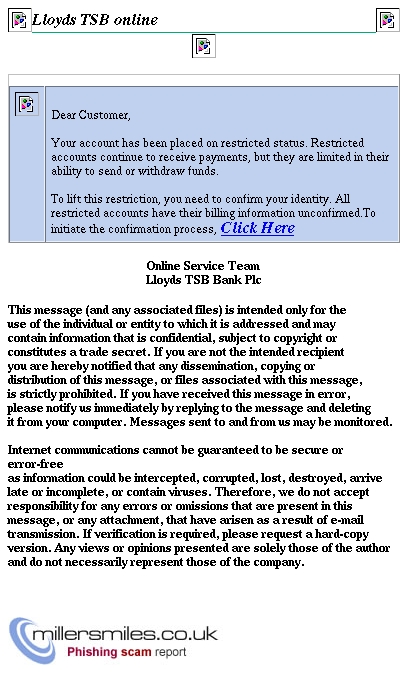 Lloyds TSB online

Dear Customer,

Your account has been placed on restricted status. Restricted accounts continue to receive payments, but they are limited in their ability to send or withdraw funds.

To lift this restriction, you need to confirm your identity. All restricted accounts have their billing information unconfirmed.To initiate the confirmation process, Click Here

Online Service Team
Lloyds TSB Bank Plc

This message (and any associated files) is intended only for the use of the individual or entity to which it is addressed and may contain information that is confidential, subject to copyright or constitutes a trade secret. If you are not the intended recipient you are hereby notified that any dissemination, copying or distribution of this message, or files associated with this message, is strictly prohibited. If you have received this message in error, please notify us immediately by replying to the message and deleting it from your computer. Messages sent to and from us may be monitored.

Internet communications cannot be guaranteed to be secure or error-free
as information could be intercepted, corrupted, lost, destroyed, arrive late or incomplete, or contain viruses. Therefore, we do not accept responsibility for any errors or omissions that are present in this message, or any attachment, that have arisen as a result of e-mail transmission. If verification is required, please request a hard-copy version. Any views or opinions presented are solely those of the author and do not necessarily represent those of the company.

millersmiles.co.uk
Phishing scam report